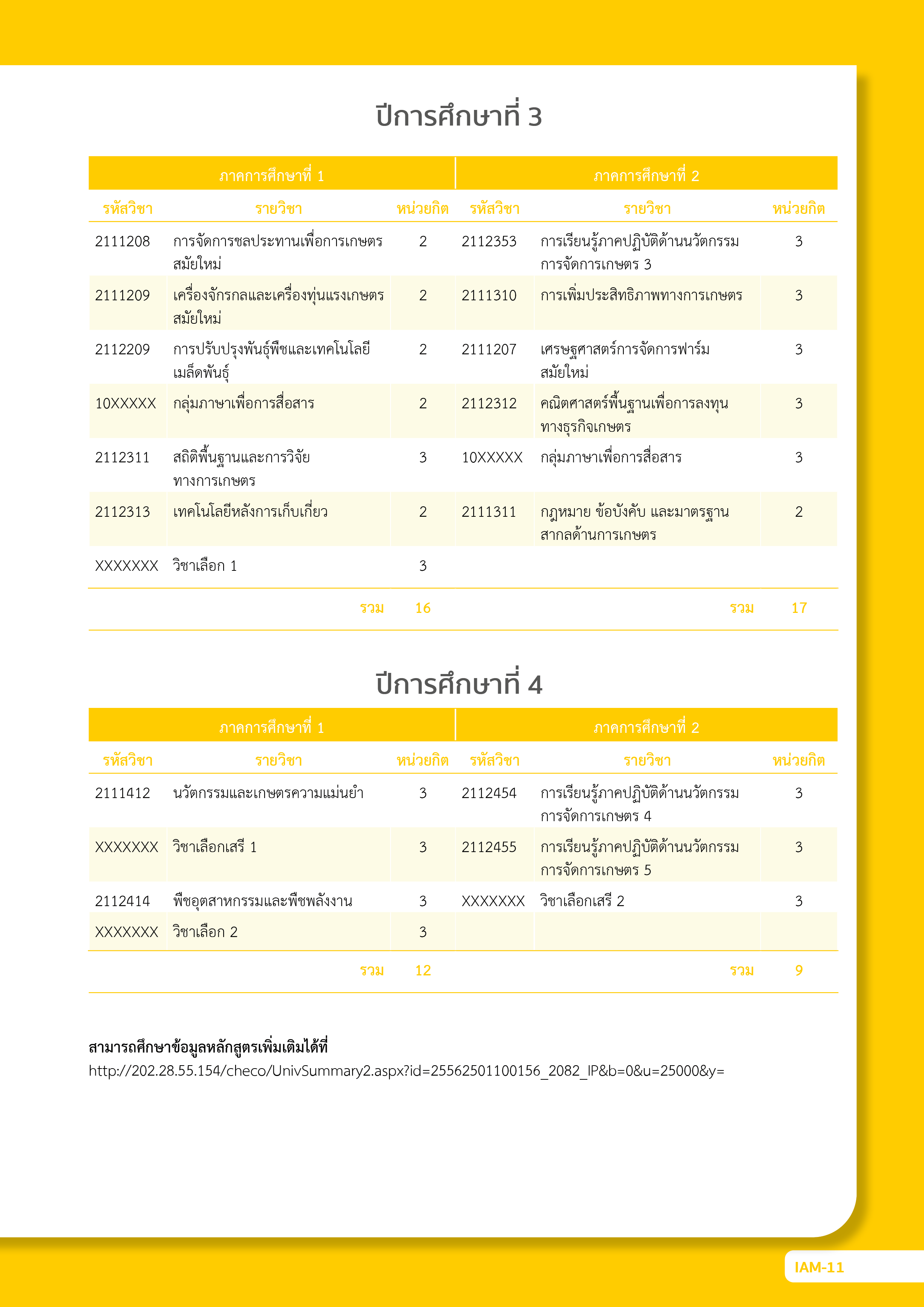 ปีการศึกษาที่ 3

| ภาคการศึกษาที่ 1 | | | ภาคการศึกษาที่ 2 | | |
|---|---|---|---|---|---|
| รหัสวิชา | รายวิชา | หน่วยกิต | รหัสวิชา | รายวิชา | หน่วยกิต |
| 2111208 | การจัดการชลประทานเพื่อการเกษตรสมัยใหม่ | 2 | 2112353 | การเรียนรู้ภาคปฏิบัติด้านนวัตกรรมการจัดการเกษตร 3 | 3 |
| 2111209 | เครื่องจักรกลและเครื่องทุ่นแรงเกษตรสมัยใหม่ | 2 | 2111310 | การเพิ่มประสิทธิภาพทางการเกษตร | 3 |
| 2112209 | การปรับปรุงพันธุ์พืชและเทคโนโลยีเมล็ดพันธุ์ | 2 | 2111207 | เศรษฐศาสตร์การจัดการฟาร์มสมัยใหม่ | 3 |
| 10XXXXX | กลุ่มภาษาเพื่อการสื่อสาร | 2 | 2112312 | คณิตศาสตร์พื้นฐานเพื่อการลงทุนทางธุรกิจเกษตร | 3 |
| 2112311 | สถิติพื้นฐานและการวิจัยทางการเกษตร | 3 | 10XXXXX | กลุ่มภาษาเพื่อการสื่อสาร | 3 |
| 2112313 | เทคโนโลยีหลังการเก็บเกี่ยว | 2 | 2111311 | กฎหมาย ข้อบังคับ และมาตรฐานสากลด้านการเกษตร | 2 |
| XXXXXXX | วิชาเลือก 1 | 3 | | | |
| | รวม | 16 | | รวม | 17 |

ปีการศึกษาที่ 4

| ภาคการศึกษาที่ 1 | | | ภาคการศึกษาที่ 2 | | |
|---|---|---|---|---|---|
| รหัสวิชา | รายวิชา | หน่วยกิต | รหัสวิชา | รายวิชา | หน่วยกิต |
| 2111412 | นวัตกรรมและเกษตรความแม่นยำ | 3 | 2112454 | การเรียนรู้ภาคปฏิบัติด้านนวัตกรรมการจัดการเกษตร 4 | 3 |
| XXXXXXX | วิชาเลือกเสรี 1 | 3 | 2112455 | การเรียนรู้ภาคปฏิบัติด้านนวัตกรรมการจัดการเกษตร 5 | 3 |
| 2112414 | พืชอุตสาหกรรมและพืชพลังงาน | 3 | XXXXXXX | วิชาเลือกเสรี 2 | 3 |
| XXXXXXX | วิชาเลือก 2 | 3 | | | |
| | รวม | 12 | | รวม | 9 |

สามารถศึกษาข้อมูลหลักสูตรเพิ่มเติมได้ที่
http://202.28.55.154/checo/UnivSummary2.aspx?id=25562501100156_2082_IP&b=0&u=25000&y=

IAM-11